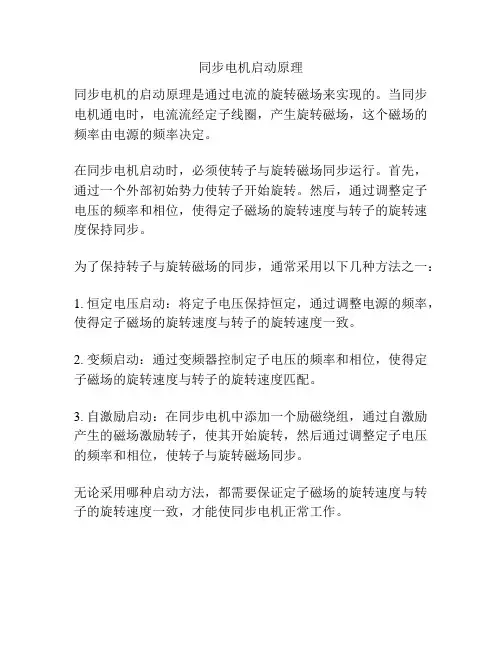 同步电机启动原理

同步电机的启动原理是通过电流的旋转磁场来实现的。当同步电机通电时，电流流经定子线圈，产生旋转磁场，这个磁场的频率由电源的频率决定。

在同步电机启动时，必须使转子与旋转磁场同步运行。首先，通过一个外部初始势力使转子开始旋转。然后，通过调整定子电压的频率和相位，使得定子磁场的旋转速度与转子的旋转速度保持同步。

为了保持转子与旋转磁场的同步，通常采用以下几种方法之一：

1. 恒定电压启动：将定子电压保持恒定，通过调整电源的频率，使得定子磁场的旋转速度与转子的旋转速度一致。

2. 变频启动：通过变频器控制定子电压的频率和相位，使得定子磁场的旋转速度与转子的旋转速度匹配。

3. 自激励启动：在同步电机中添加一个励磁绕组，通过自激励产生的磁场激励转子，使其开始旋转，然后通过调整定子电压的频率和相位，使转子与旋转磁场同步。

无论采用哪种启动方法，都需要保证定子磁场的旋转速度与转子的旋转速度一致，才能使同步电机正常工作。